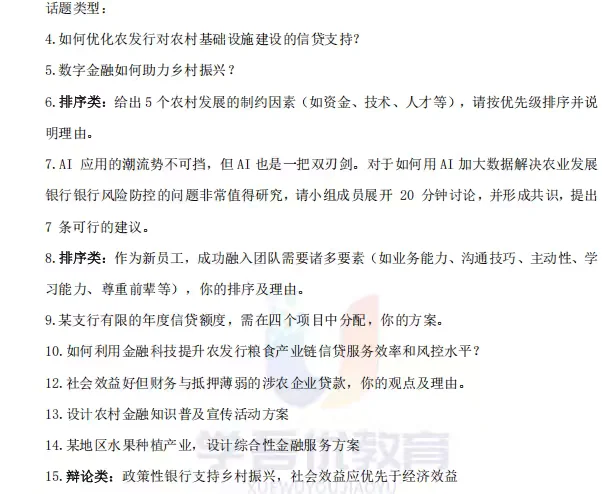 话题类型：

4.如何优化农发行对农村基础设施建设的信贷支持？

5.数字金融如何助力乡村振兴？

6.排序类：给出 5 个农村发展的制约因素（如资金、技术、人才等），请按优先级排序并说明理由。

7.AI 应用的潮流势不可挡，但 AI 也是一把双刃剑。对于如何用 AI 加大数据解决农业发展银行银行风险防控的问题非常值得研究，请小组成员展开 20 分钟讨论，并形成共识，提出 7 条可行的建议。

8.排序类：作为新员工，成功融入团队需要诸多要素（如业务能力、沟通技巧、主动性、学习能力、尊重前辈等），你的排序及理由。

9.某支行有限的年度信贷额度，需在四个项目中分配，你的方案。

10.如何利用金融科技提升农发行粮食产业链信贷服务效率和风控水平？

12.社会效益好但财务与抵押薄弱的涉农企业贷款，你的观点及理由。

13.设计农村金融知识普及宣传活动方案

14.某地区水果种植产业，设计综合性金融服务方案

15.辩论类：政策性银行支持乡村振兴，社会效益应优先于经济效益

学吾优教育
XUEWUYOUJIAOYU